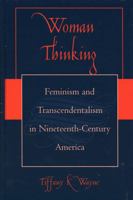 Woman Thinking

Feminism and Transcendentalism in Nineteenth-Century America

Tiffany K. Wayne